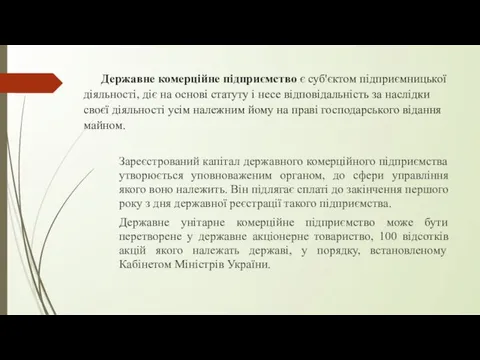 Державне комерційне підприємство є суб'єктом підприємницької діяльності, діє на основі статуту і несе відповідальність за наслідки своєї діяльності усім належним йому на праві господарського відання майном.

Зареєстрований капітал державного комерційного підприємства утворюється уповноваженим органом, до сфери управління якого воно належить. Він підлягає сплаті до закінчення першого року з дня державної реєстрації такого підприємства.

Державне унітарне комерційне підприємство може бути перетворене у державне акціонерне товариство, 100 відсотків акцій якого належать державі, у порядку, встановленому Кабінетом Міністрів України.